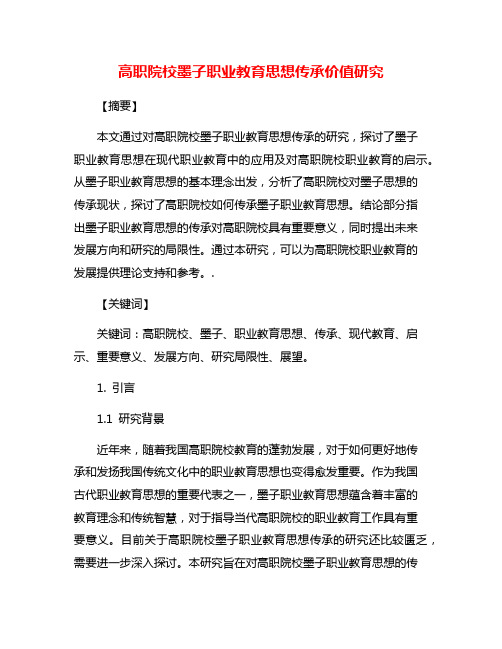 高职院校墨子职业教育思想传承价值研究

【摘要】

本文通过对高职院校墨子职业教育思想传承的研究，探讨了墨子职业教育思想在现代职业教育中的应用及对高职院校职业教育的启示。从墨子职业教育思想的基本理念出发，分析了高职院校对墨子思想的传承现状，探讨了高职院校如何传承墨子职业教育思想。结论部分指出墨子职业教育思想的传承对高职院校具有重要意义，同时提出未来发展方向和研究的局限性。通过本研究，可以为高职院校职业教育的发展提供理论支持和参考。.

【关键词】

关键词：高职院校、墨子、职业教育思想、传承、现代教育、启示、重要意义、发展方向、研究局限性、展望。

1. 引言

1.1 研究背景

近年来，随着我国高职院校教育的蓬勃发展，对于如何更好地传承和发扬我国传统文化中的职业教育思想也变得愈发重要。作为我国古代职业教育思想的重要代表之一，墨子职业教育思想蕴含着丰富的教育理念和传统智慧，对于指导当代高职院校的职业教育工作具有重要意义。目前关于高职院校墨子职业教育思想传承的研究还比较匮乏，需要进一步深入探讨。本研究旨在对高职院校墨子职业教育思想的传